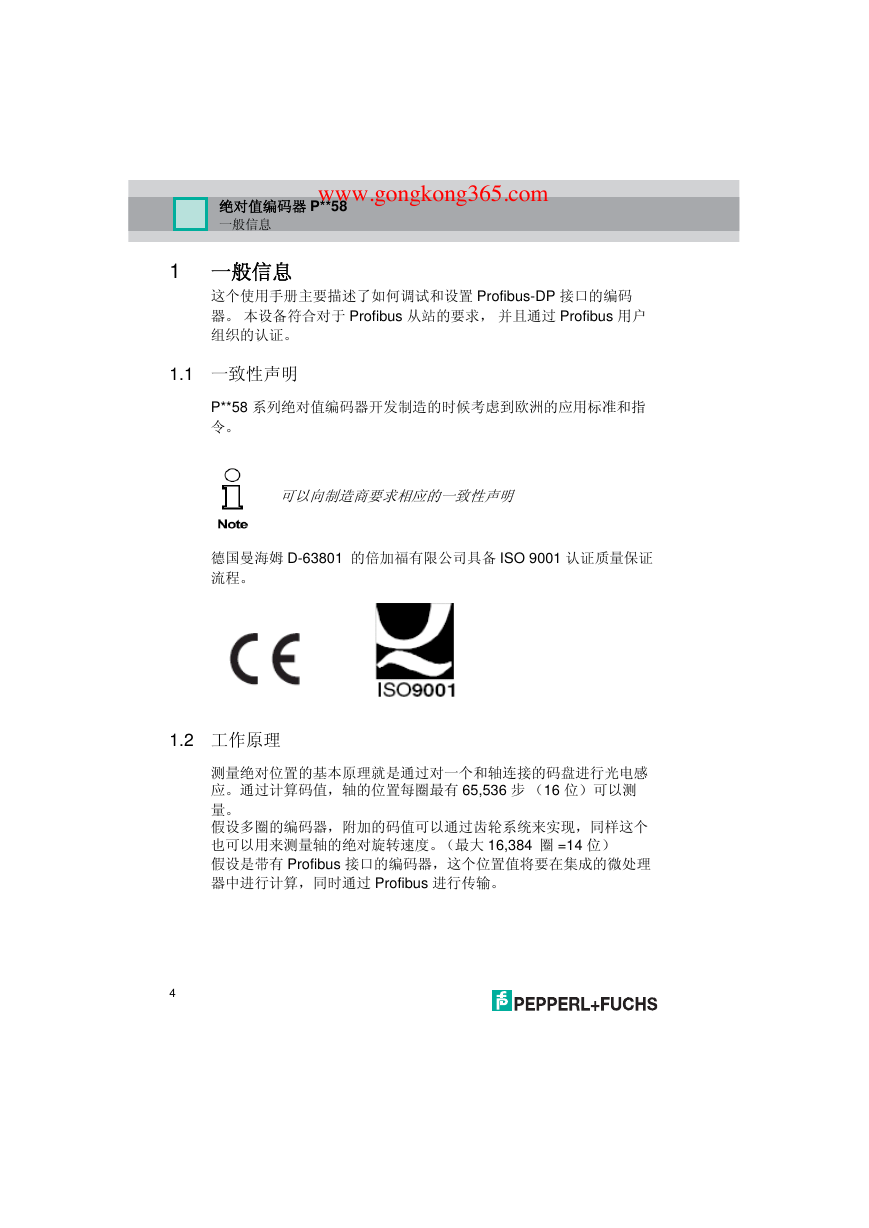 www.gongkong365.com

绝对值编码器 P**58
一般信息

1 一般信息

这个使用手册主要描述了如何调试和设置 Profibus-DP 接口的编码器。 本设备符合对于 Profibus 从站的要求， 并且通过 Profibus 用户组织的认证。

1.1 一致性声明

P**58 系列绝对值编码器开发制造的时候考虑到欧洲的应用标准和指令。

Note

可以向制造商要求相应的一致性声明

德国曼海姆 D-63801 的倍加福有限公司具备 ISO 9001 认证质量保证流程。

CE

ISO9001

1.2 工作原理

测量绝对位置的基本原理就是通过对一个和轴连接的码盘进行光电感应。通过计算码值，轴的位置每圈最有 65,536 步 （16 位）可以测量。
假设多圈的编码器，附加的码值可以通过齿轮系统来实现，同样这个也可以用来测量轴的绝对旋转速度。（最大 16,384 圈 =14 位）
假设是带有 Profibus 接口的编码器，这个位置值将要在集成的微处理器中进行计算，同时通过 Profibus 进行传输。

4

PEPPERL+FUCHS